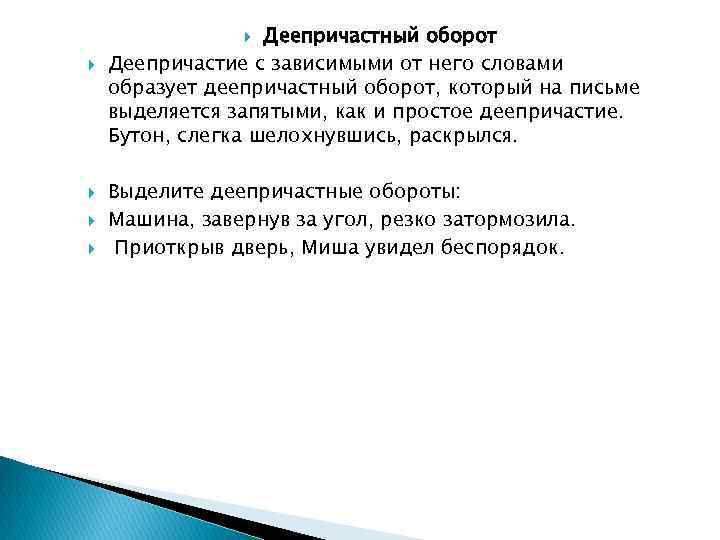 Деепричастный оборот

Деепричастие с зависимыми от него словами образует деепричастный оборот, который на письме выделяется запятыми, как и простое деепричастие. Бутон, слегка шелохнувшись, раскрылся.

Выделите деепричастные обороты:

Машина, завернув за угол, резко затормозила.

Приоткрыв дверь, Миша увидел беспорядок.